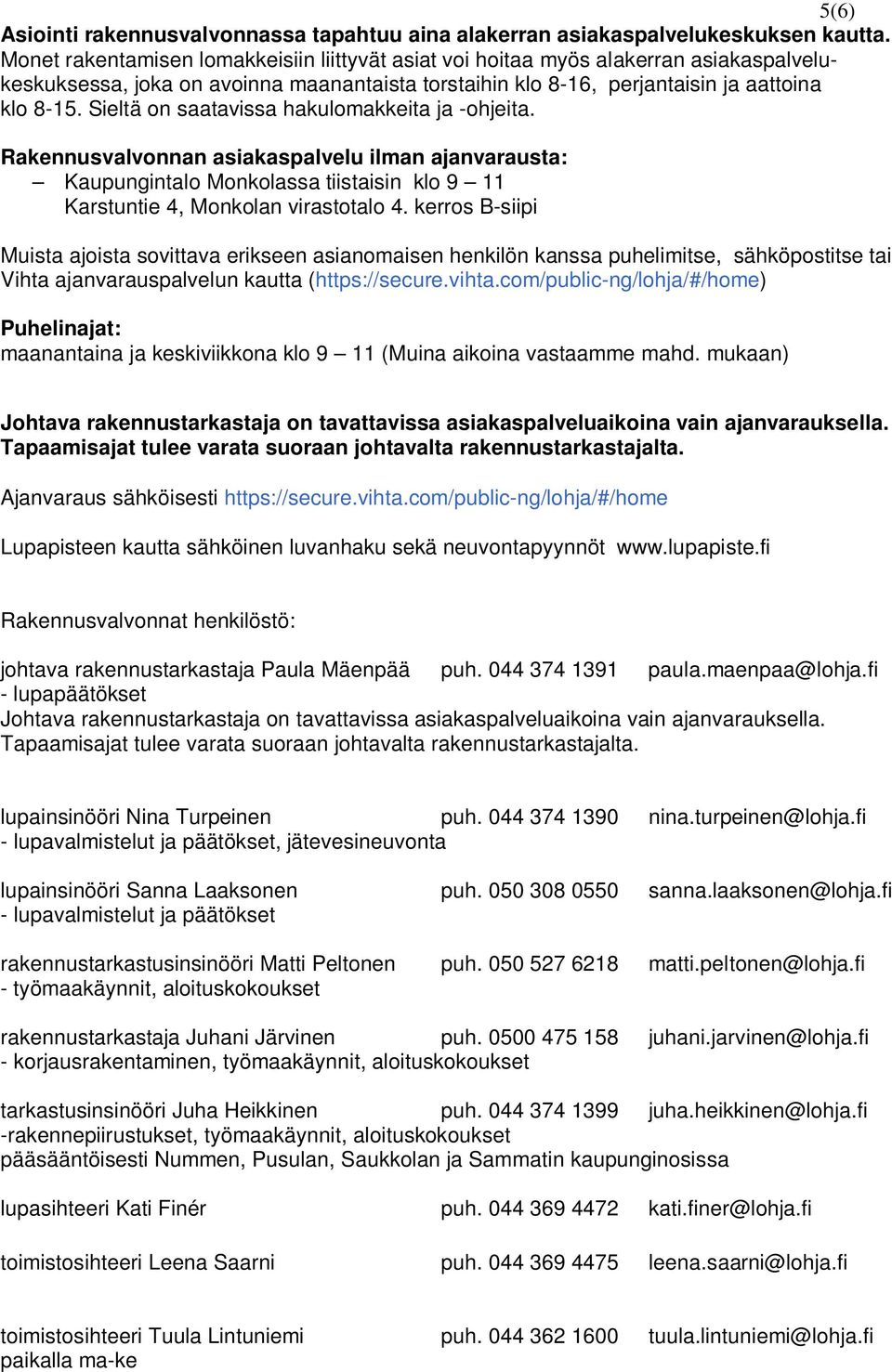 5(6)

Asiointi rakennusvalvonnassa tapahtuu aina alakerran asiakaspalvelukeskuksen kautta. Monet rakentamisen lomakkeisiin liittyvät asiat voi hoitaa myös alakerran asiakaspalvelukeskuksessa, joka on avoinna maanantaista torstaihin klo 8-16, perjantaisin ja aattoina klo 8-15. Sieltä on saatavissa hakulomakkeita ja -ohjeita.

Rakennusvalvonnan asiakaspalvelu ilman ajanvarausta:
– Kaupungintalo Monkolassa tiistaisin klo 9 – 11
Karstuntie 4, Monkolan virastotalo 4. kerros B-siipi

Muista ajoista sovittava erikseen asianomaisen henkilön kanssa puhelimitse, sähköpostitse tai Vihta ajanvarauspalvelun kautta (https://secure.vihta.com/public-ng/lohja/#/home)

Puhelinajat:
maanantaina ja keskiviikkona klo 9 – 11 (Muina aikoina vastaamme mahd. mukaan)

Johtava rakennustarkastaja on tavattavissa asiakaspalveluaikoina vain ajanvarauksella. Tapaamisajat tulee varata suoraan johtavalta rakennustarkastajalta.

Ajanvaraus sähköisesti https://secure.vihta.com/public-ng/lohja/#/home

Lupapisteen kautta sähköinen luvanhaku sekä neuvontapyynnöt www.lupapiste.fi

Rakennusvalvonnat henkilöstö:

johtava rakennustarkastaja Paula Mäenpää puh. 044 374 1391 paula.maenpaa@lohja.fi
- lupapäätökset
Johtava rakennustarkastaja on tavattavissa asiakaspalveluaikoina vain ajanvarauksella. Tapaamisajat tulee varata suoraan johtavalta rakennustarkastajalta.

lupainsinööri Nina Turpeinen puh. 044 374 1390 nina.turpeinen@lohja.fi
- lupavalmistelut ja päätökset, jätevesineuvonta

lupainsinööri Sanna Laaksonen puh. 050 308 0550 sanna.laaksonen@lohja.fi
- lupavalmistelut ja päätökset

rakennustarkastusinsinööri Matti Peltonen puh. 050 527 6218 matti.peltonen@lohja.fi
- työmaakäynnit, aloituskokoukset

rakennustarkastaja Juhani Järvinen puh. 0500 475 158 juhani.jarvinen@lohja.fi
- korjausrakentaminen, työmaakäynnit, aloituskokoukset

tarkastusinsinööri Juha Heikkinen puh. 044 374 1399 juha.heikkinen@lohja.fi
-rakennepiirustukset, työmaakäynnit, aloituskokoukset
pääsääntöisesti Nummen, Pusulan, Saukkolan ja Sammatin kaupunginosissa

lupasihteeri Kati Finér puh. 044 369 4472 kati.finer@lohja.fi

toimistosihteeri Leena Saarni puh. 044 369 4475 leena.saarni@lohja.fi

toimistosihteeri Tuula Lintuniemi puh. 044 362 1600 tuula.lintuniemi@lohja.fi
paikalla ma-ke